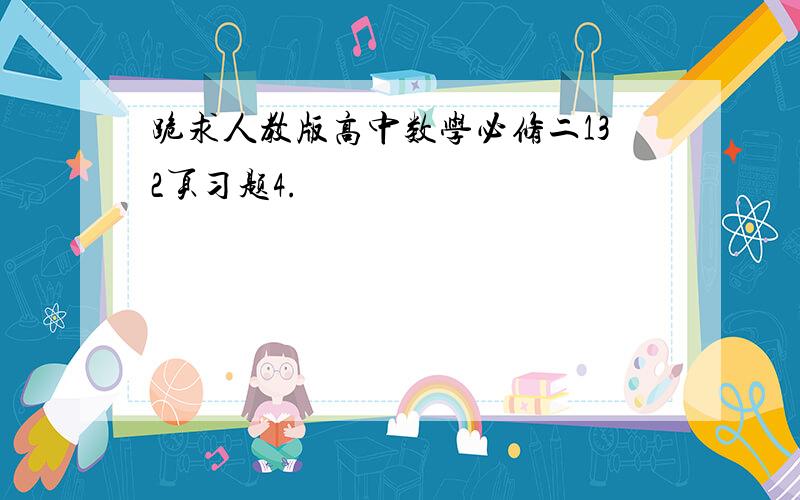 跪求人教版高中数学必修二132页习题4.